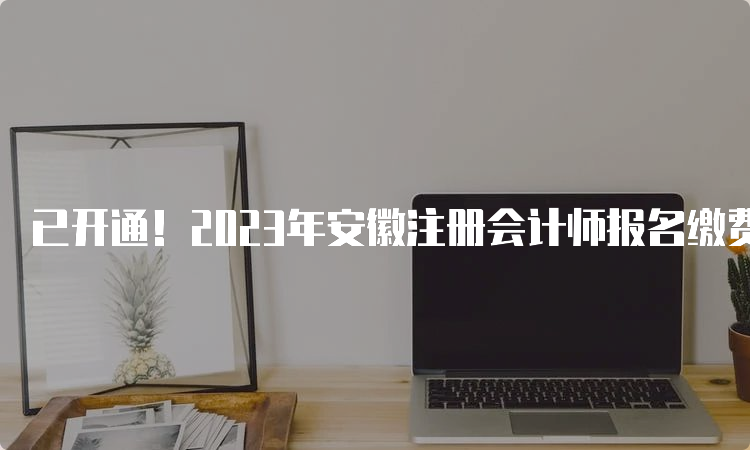 已开通！2023年安徽注册会计师报名缴费